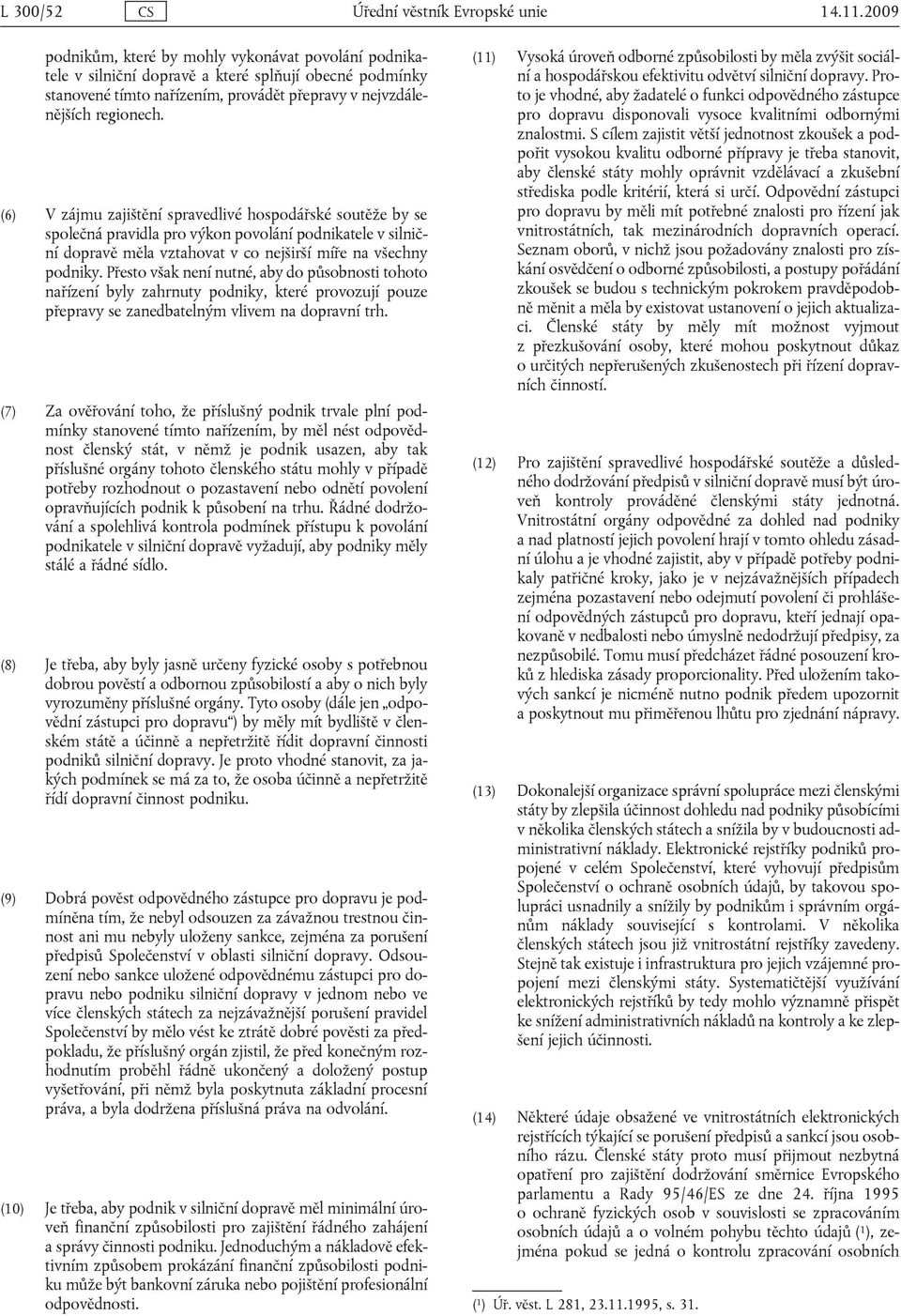 L 300/52 CS Úřední věstník Evropské unie 14.11.2009

podnikům, které by mohly vykonávat povolání podnikatele v silniční dopravě a které splňují obecné podmínky stanovené tímto nařízením, provádět přepravy v nejvzdálenějších regionech.

(6) V zájmu zajištění spravedlivé hospodářské soutěže by se společná pravidla pro výkon povolání podnikatele v silniční dopravě měla vztahovat v co nejširší míře na všechny podniky. Přesto však není nutné, aby do působnosti tohoto nařízení byly zahrnuty podniky, které provozují pouze přepravy se zanedbatelným vlivem na dopravní trh.

(7) Za ověřování toho, že příslušný podnik trvale plní podmínky stanovené tímto nařízením, by měl nést odpovědnost členský stát, v němž je podnik usazen, aby tak příslušné orgány tohoto členského státu mohly v případě potřeby rozhodnout o pozastavení nebo odnětí povolení opravňujících podnik k působení na trhu. Řádné dodržování a spolehlivá kontrola podmínek přístupu k povolání podnikatele v silniční dopravě vyžadují, aby podniky měly stálé a řádné sídlo.

(8) Je třeba, aby byly jasně určeny fyzické osoby s potřebnou dobrou pověstí a odbornou způsobilostí a aby o nich byly vyrozuměny příslušné orgány. Tyto osoby (dále jen „odpovědní zástupci pro dopravu“) by měly mít bydliště v členském státě a účinně a nepřetržitě řídit dopravní činnosti podniků silniční dopravy. Je proto vhodné stanovit, za jakých podmínek se má za to, že osoba účinně a nepřetržitě řídí dopravní činnost podniku.

(9) Dobrá pověst odpovědného zástupce pro dopravu je podmíněna tím, že nebyl odsouzen za závažnou trestnou činnost ani mu nebyly uloženy sankce, zejména za porušení předpisů Společenství v oblasti silniční dopravy. Odsouzení nebo sankce uložené odpovědnému zástupci pro dopravu nebo podniku silniční dopravy v jednom nebo ve více členských státech za nejzávažnější porušení pravidel Společenství by mělo vést ke ztrátě dobré pověsti za předpokladu, že příslušný orgán zjistil, že před konečným rozhodnutím proběhl řádně ukončený a doložený postup vyšetřování, při němž byla poskytnuta základní procesní práva, a byla dodržena příslušná práva na odvolání.

(10) Je třeba, aby podnik v silniční dopravě měl minimální úroveň finanční způsobilosti pro zajištění řádného zahájení a správy činnosti podniku. Jednoduchým a nákladově efektivním způsobem prokázání finanční způsobilosti podniku může být bankovní záruka nebo pojištění profesionální odpovědnosti.

(11) Vysoká úroveň odborné způsobilosti by měla zvýšit sociální a hospodářskou efektivitu odvětví silniční dopravy. Proto je vhodné, aby žadatelé o funkci odpovědného zástupce pro dopravu disponovali vysoce kvalitními odbornými znalostmi. S cílem zajistit větší jednotnost zkoušek a podpořit vysokou kvalitu odborné přípravy je třeba stanovit, aby členské státy mohly oprávnit vzdělávací a zkušební střediska podle kritérií, která si určí. Odpovědní zástupci pro dopravu by měli mít potřebné znalosti pro řízení jak vnitrostátních, tak mezinárodních dopravních operací. Seznam oborů, v nichž jsou požadovány znalosti pro získání osvědčení o odborné způsobilosti, a postupy pořádání zkoušek se budou s technickým pokrokem pravděpodobně měnit a měla by existovat ustanovení o jejich aktualizaci. Členské státy by měly mít možnost vyjmout z přezkušování osoby, které mohou poskytnout důkaz o určitých nepřerušených zkušenostech při řízení dopravních činností.

(12) Pro zajištění spravedlivé hospodářské soutěže a důsledného dodržování předpisů v silniční dopravě musí být úroveň kontroly prováděné členskými státy jednotná. Vnitrostátní orgány odpovědné za dohled nad podniky a nad platností jejich povolení hrají v tomto ohledu zásadní úlohu a je vhodné zajistit, aby v případě potřeby podnikaly patřičné kroky, jako je v nejzávažnějších případech zejména pozastavení nebo odejmutí povolení či prohlášení odpovědných zástupců pro dopravu, kteří jednají opakovaně v nedbalosti nebo úmyslně nedodržují předpisy, za nezpůsobilé. Tomu musí předcházet řádné posouzení kroků z hlediska zásady proporcionality. Před uložením takových sankcí je nicméně nutno podnik předem upozornit a poskytnout mu přiměřenou lhůtu pro zjednání nápravy.

(13) Dokonalejší organizace správní spolupráce mezi členskými státy by zlepšila účinnost dohledu nad podniky působícími v několika členských státech a snížila by v budoucnosti administrativní náklady. Elektronické rejstříky podniků propojené v celém Společenství, které vyhovují předpisům Společenství o ochraně osobních údajů, by takovou spolupráci usnadnily a snížily by podnikům i správním orgánům náklady související s kontrolami. V několika členských státech jsou již vnitrostátní rejstříky zavedeny. Stejně tak existuje i infrastruktura pro jejich vzájemné propojení mezi členskými státy. Systematičtější využívání elektronických rejstříků by tedy mohlo významně přispět ke snížení administrativních nákladů na kontroly a ke zlepšení jejich účinnosti.

(14) Některé údaje obsažené ve vnitrostátních elektronických rejstřících týkající se porušení předpisů a sankcí jsou osobního rázu. Členské státy proto musí přijmout nezbytná opatření pro zajištění dodržování směrnice Evropského parlamentu a Rady 95/46/ES ze dne 24. října 1995 o ochraně fyzických osob v souvislosti se zpracováním osobních údajů a o volném pohybu těchto údajů ($^1$), zejména pokud se jedná o kontrolu zpracování osobních

($^1$) Úř. věst. L 281, 23.11.1995, s. 31.